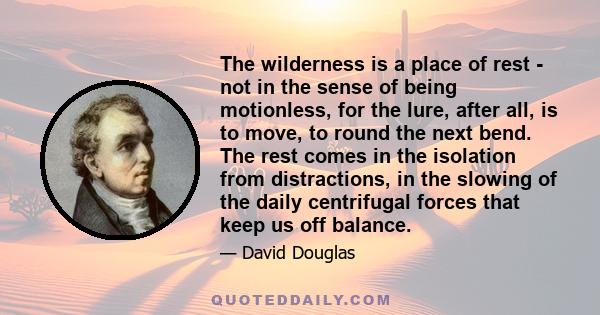 The wilderness is a place of rest - not in the sense of being motionless, for the lure, after all, is to move, to round the next bend. The rest comes in the isolation from distractions, in the slowing of the daily centrifugal forces that keep us off balance.

— David Douglas

QUOTEDDAILY.COM